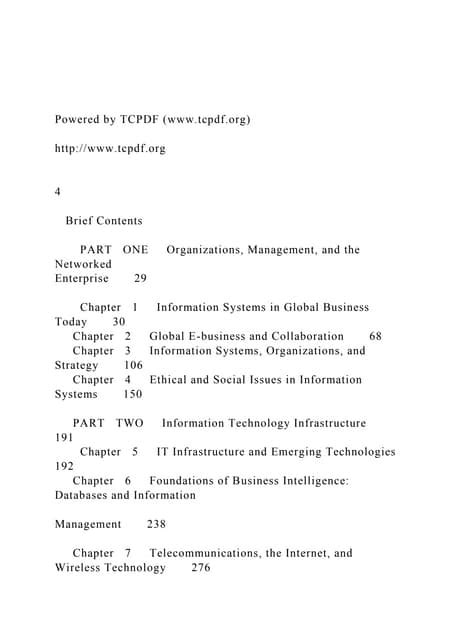 Powered by TCPDF (www.tcpdf.org)

http://www.tcpdf.org

4

Brief Contents

PART ONE Organizations, Management, and the Networked Enterprise 29

Chapter 1 Information Systems in Global Business Today 30
Chapter 2 Global E-business and Collaboration 68
Chapter 3 Information Systems, Organizations, and Strategy 106
Chapter 4 Ethical and Social Issues in Information Systems 150

PART TWO Information Technology Infrastructure 191
Chapter 5 IT Infrastructure and Emerging Technologies 192
Chapter 6 Foundations of Business Intelligence: Databases and Information

Management 238

Chapter 7 Telecommunications, the Internet, and Wireless Technology 276